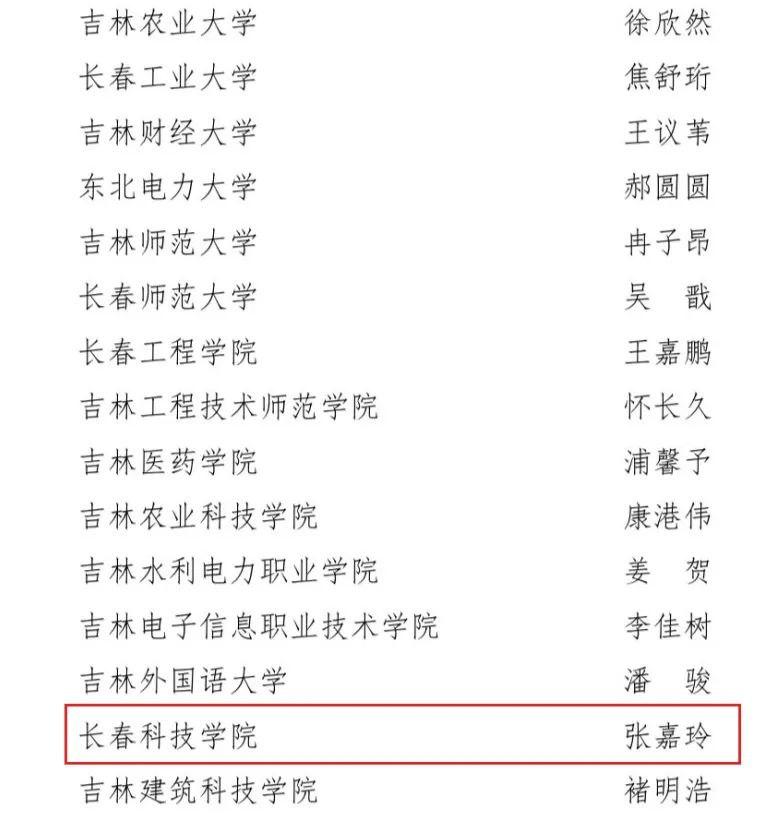 吉林农业大学 徐欣然
长春工业大学 焦舒珩
吉林财经大学 王议苇
东北电力大学 郝圆圆
吉林师范大学 冉子昂
长春师范大学 吴 戬
长春工程学院 王嘉鹏
吉林工程技术师范学院 怀长久
吉林医药学院 浦馨予
吉林农业科技学院 康港伟
吉林水利电力职业学院 姜 贺
吉林电子信息职业技术学院 李佳树
吉林外国语大学 潘 骏
长春科技学院 张嘉玲
吉林建筑科技学院 褚明浩